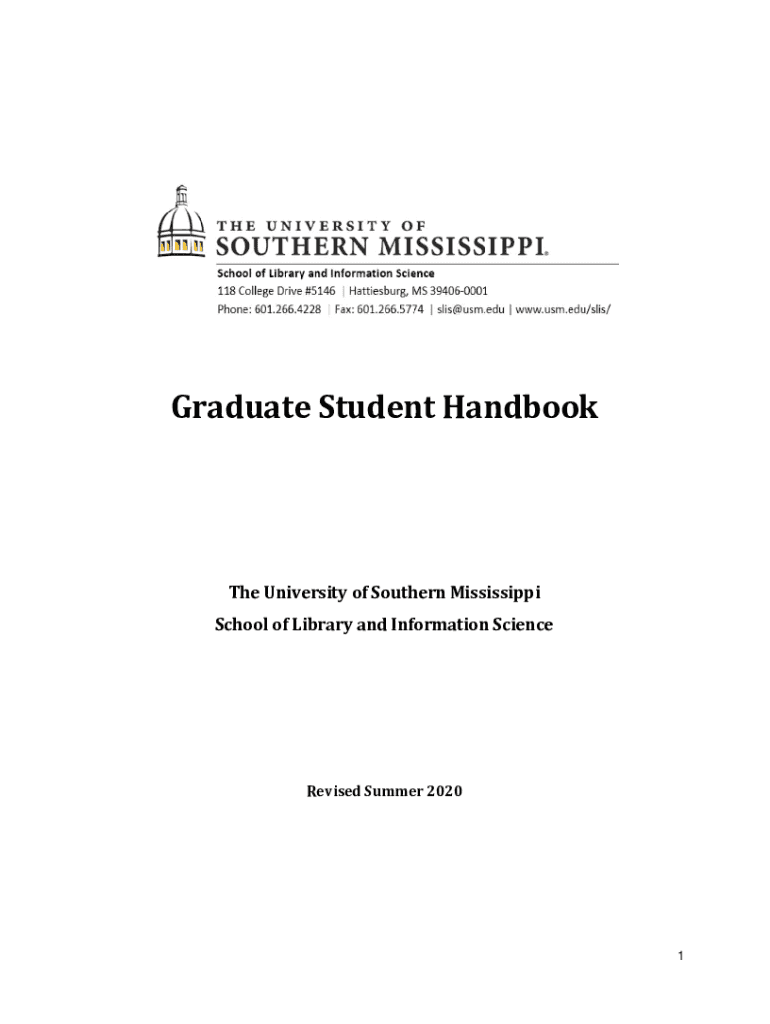 THE UNIVERSITY OF
SOUTHERN MISSISSIPPI®
School of Library and Information Science
118 College Drive #5146 | Hattiesburg, MS 39406-0001
Phone: 601.266.4228 | Fax: 601.266.5774 | slis@usm.edu | www.usm.edu/slis/

Graduate Student Handbook

The University of Southern Mississippi
School of Library and Information Science

Revised Summer 2020

1